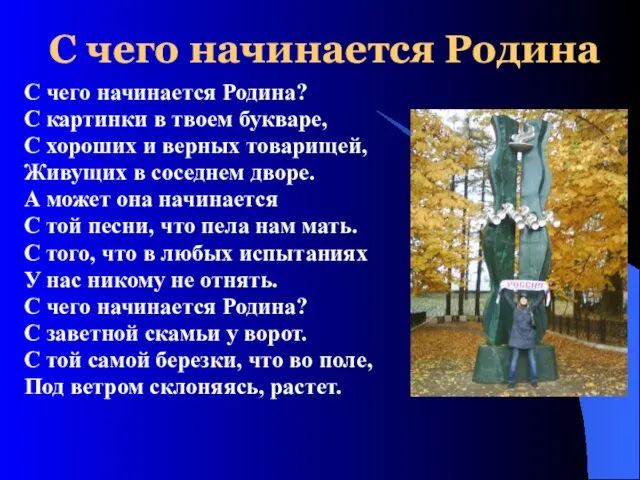 С чего начинается Родина

С чего начинается Родина?
С картинки в твоем букваре,
С хороших и верных товарищей,
Живущих в соседнем дворе.
А может она начинается
С той песни, что пела нам мать.
С того, что в любых испытаниях
У нас никому не отнять.
С чего начинается Родина?
С заветной скамьи у ворот.
С той самой березки, что во поле,
Под ветром склоняясь, растет.

РОССИЯ